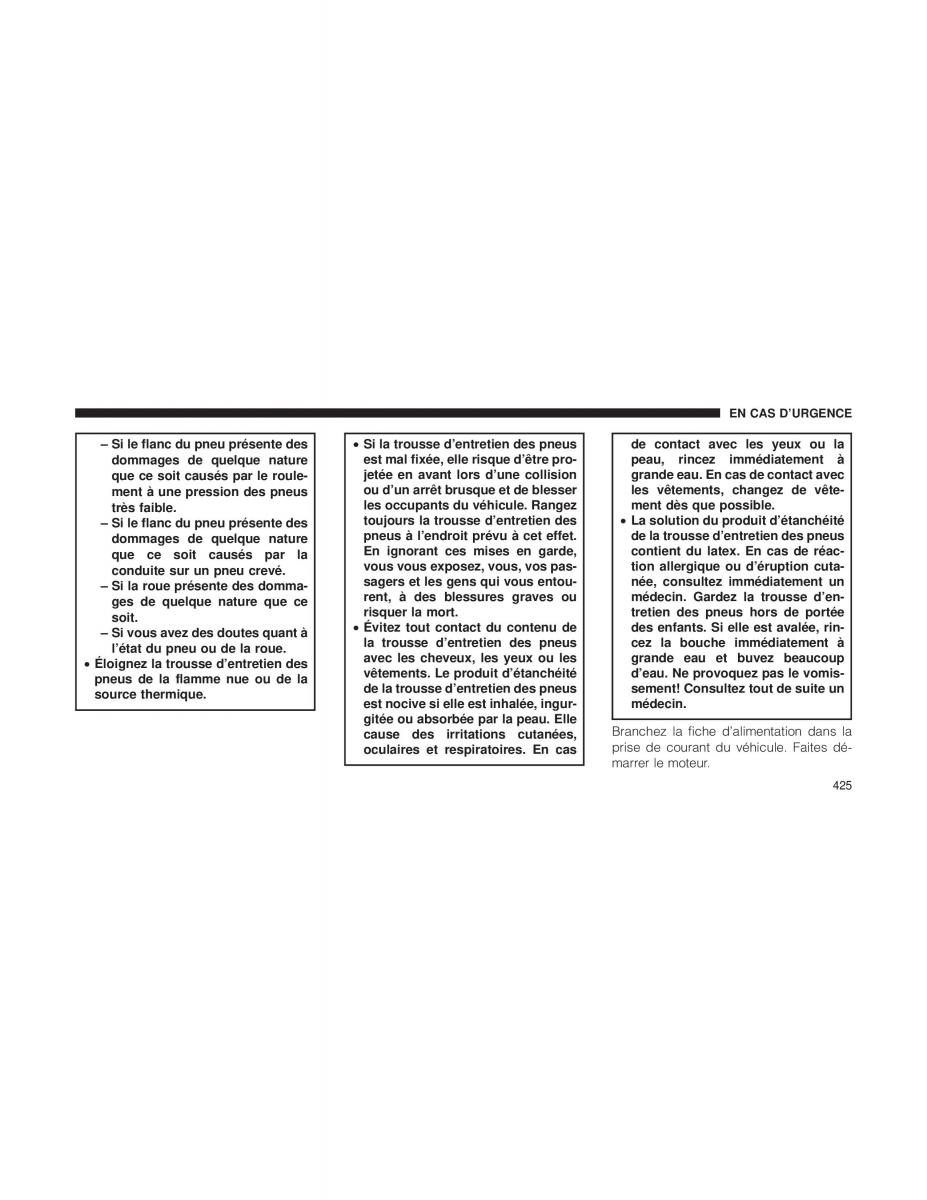 EN CAS D'URGENCE

– Si le flanc du pneu présente des dommages de quelque nature que ce soit causés par le roulement à une pression des pneus très faible.
– Si le flanc du pneu présente des dommages de quelque nature que ce soit causés par la conduite sur un pneu crevé.
– Si la roue présente des dommages de quelque nature que ce soit.
– Si vous avez des doutes quant à l'état du pneu ou de la roue.
• Éloignez la trousse d'entretien des pneus de la flamme nue ou de la source thermique.

• Si la trousse d'entretien des pneus est mal fixée, elle risque d'être projetée en avant lors d'une collision ou d'un arrêt brusque et de blesser les occupants du véhicule. Rangez toujours la trousse d'entretien des pneus à l'endroit prévu à cet effet. En ignorant ces mises en garde, vous vous exposez, vous, vos passagers et les gens qui vous entourent, à des blessures graves ou risquer la mort.
• Évitez tout contact du contenu de la trousse d'entretien des pneus avec les cheveux, les yeux ou les vêtements. Le produit d'étanchéité de la trousse d'entretien des pneus est nocive si elle est inhalée, ingurgitée ou absorbée par la peau. Elle cause des irritations cutanées, oculaires et respiratoires. En cas de contact avec les yeux ou la peau, rincez immédiatement à grande eau. En cas de contact avec les vêtements, changez de vêtement dès que possible.
• La solution du produit d'étanchéité de la trousse d'entretien des pneus contient du latex. En cas de réaction allergique ou d'éruption cutanée, consultez immédiatement un médecin. Gardez la trousse d'entretien des pneus hors de portée des enfants. Si elle est avalée, rincez la bouche immédiatement à grande eau et buvez beaucoup d'eau. Ne provoquez pas le vomissement! Consultez tout de suite un médecin.

Branchez la fiche d'alimentation dans la prise de courant du véhicule. Faites démarrer le moteur.

425